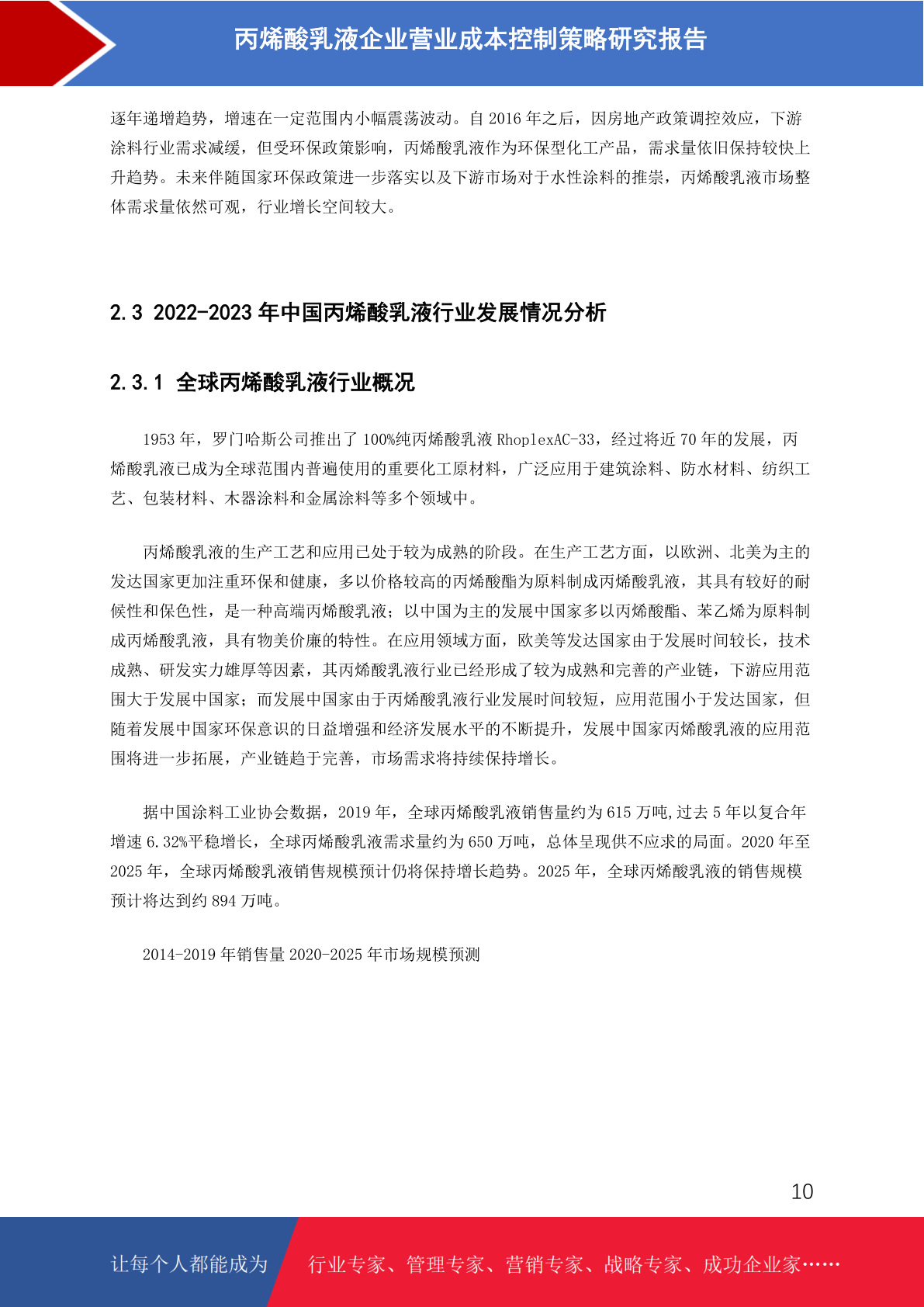 丙烯酸乳液企业营业成本控制策略研究报告

逐年递增趋势，增速在一定范围内小幅震荡波动。自 2016 年之后，因房地产政策调控效应，下游涂料行业需求减缓，但受环保政策影响，丙烯酸乳液作为环保型化工产品，需求量依旧保持较快上升趋势。未来伴随国家环保政策进一步落实以及下游市场对于水性涂料的推崇，丙烯酸乳液市场整体需求量依然可观，行业增长空间较大。

2.3 2022-2023 年中国丙烯酸乳液行业发展情况分析

2.3.1 全球丙烯酸乳液行业概况

1953 年，罗门哈斯公司推出了 100%纯丙烯酸乳液 RhoplexAC-33，经过将近 70 年的发展，丙烯酸乳液已成为全球范围内普遍使用的重要化工原材料，广泛应用于建筑涂料、防水材料、纺织工艺、包装材料、木器涂料和金属涂料等多个领域中。

丙烯酸乳液的生产工艺和应用已处于较为成熟的阶段。在生产工艺方面，以欧洲、北美为主的发达国家更加注重环保和健康，多以价格较高的丙烯酸酯为原料制成丙烯酸乳液，其具有较好的耐候性和保色性，是一种高端丙烯酸乳液；以中国为主的发展中国家多以丙烯酸酯、苯乙烯为原料制成丙烯酸乳液，具有物美价廉的特性。在应用领域方面，欧美等发达国家由于发展时间较长，技术成熟、研发实力雄厚等因素，其丙烯酸乳液行业已经形成了较为成熟和完善的产业链，下游应用范围大于发展中国家；而发展中国家由于丙烯酸乳液行业发展时间较短，应用范围小于发达国家，但随着发展中国家环保意识的日益增强和经济发展水平的不断提升，发展中国家丙烯酸乳液的应用范围将进一步拓展，产业链趋于完善，市场需求将持续保持增长。

据中国涂料工业协会数据，2019 年，全球丙烯酸乳液销售量约为 615 万吨,过去 5 年以复合年增速 6.32%平稳增长，全球丙烯酸乳液需求量约为 650 万吨，总体呈现供不应求的局面。2020 年至 2025 年，全球丙烯酸乳液销售规模预计仍将保持增长趋势。2025 年，全球丙烯酸乳液的销售规模预计将达到约 894 万吨。

2014-2019 年销售量 2020-2025 年市场规模预测

10

让每个人都能成为 行业专家、管理专家、营销专家、战略专家、成功企业家……